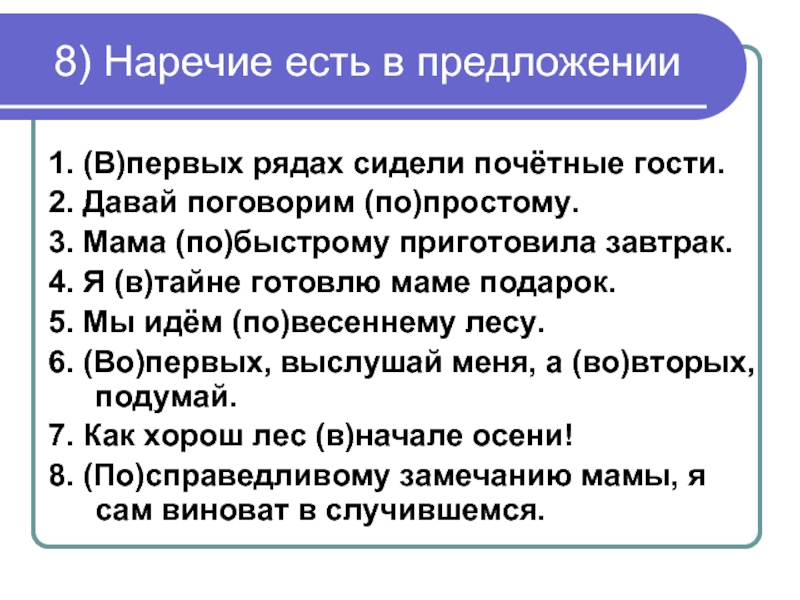 8) Наречие есть в предложении

1. (В)первых рядах сидели почётные гости.
2. Давай поговорим (по)простому.
3. Мама (по)быстрому приготовила завтрак.
4. Я (в)тайне готовлю маме подарок.
5. Мы идём (по)весеннему лесу.
6. (Во)первых, выслушай меня, а (во)вторых, подумай.
7. Как хорош лес (в)начале осени!
8. (По)справедливому замечанию мамы, я сам виноват в случившемся.